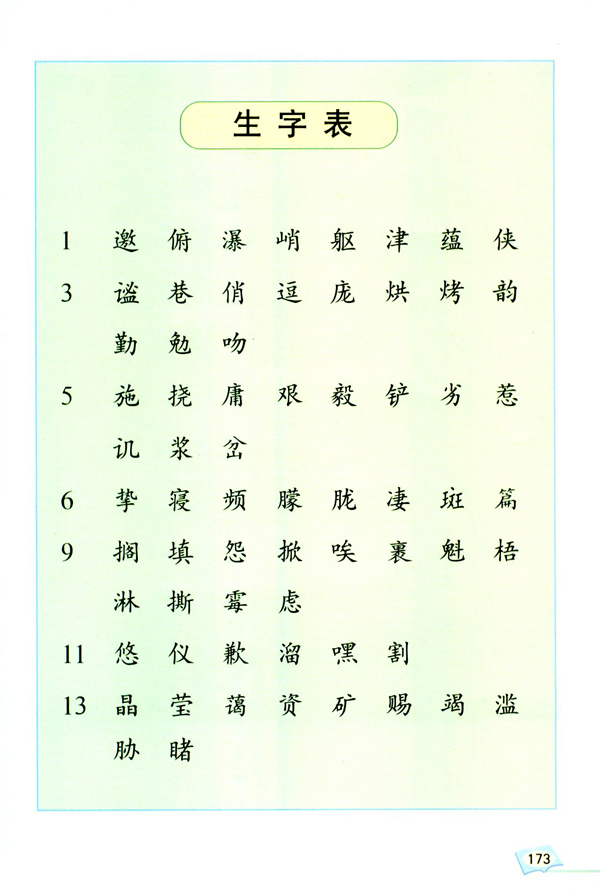 生字表

1 邀 俯 瀑 峭 躯 津 蕴 侠
3 谧 巷 俏 逗 庞 烘 烤 韵
勤 勉 吻
5 施 挠 庸 艰 毅 铲 劣 惹
讥 浆 岔
6 挚 寝 频 朦 胧 凄 斑 篇
9 搁 填 怨 掀 唉 裹 魁 梧
淋 撕 霉 虑
11 悠 仪 歉 溜 嘿 割
13 晶 莹 蔼 资 矿 赐 竭 滥
胁 睹

173